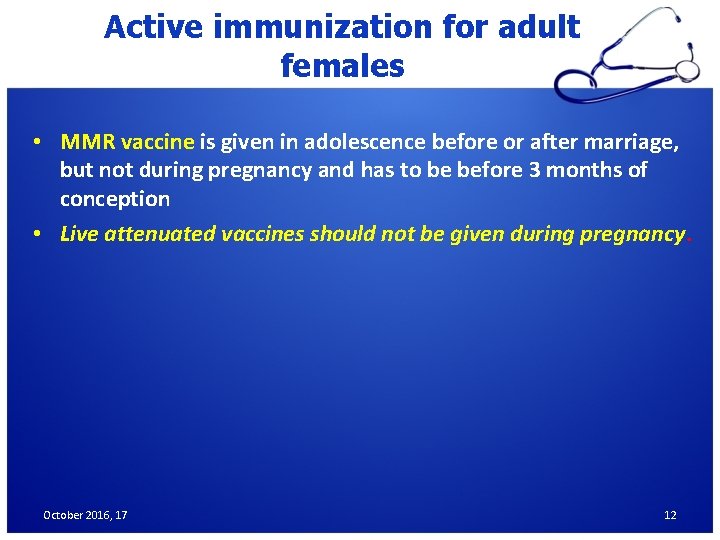 Active immunization for adult females

• MMR vaccine is given in adolescence before or after marriage, but not during pregnancy and has to be before 3 months of conception

• Live attenuated vaccines should not be given during pregnancy.

October 2016, 17

12